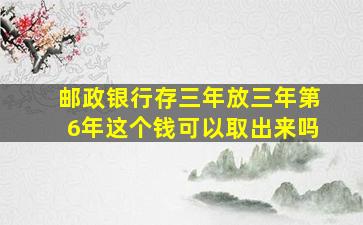 邮政银行存三年放三年第6年这个钱可以取出来吗